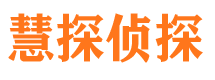 慧探侦探